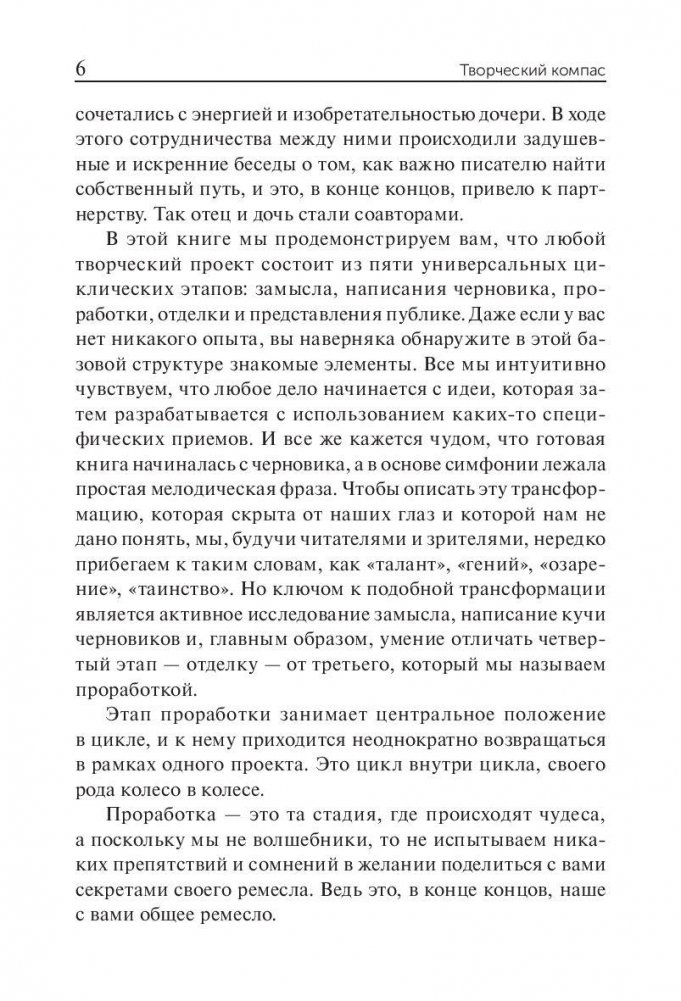 6 Творческий компас

сочетались с энергией и изобретательностью дочери. В ходе этого сотрудничества между ними происходили задушевные и искренние беседы о том, как важно писателю найти собственный путь, и это, в конце концов, привело к партнерству. Так отец и дочь стали соавторами.

В этой книге мы продемонстрируем вам, что любой творческий проект состоит из пяти универсальных циклических этапов: замысла, написания черновика, проработки, отделки и представления публике. Даже если у вас нет никакого опыта, вы наверняка обнаружите в этой базовой структуре знакомые элементы. Все мы интуитивно чувствуем, что любое дело начинается с идеи, которая затем разрабатывается с использованием каких-то специфических приемов. И все же кажется чудом, что готовая книга начиналась с черновика, а в основе симфонии лежала простая мелодическая фраза. Чтобы описать эту трансформацию, которая скрыта от наших глаз и которой нам не дано понять, мы, будучи читателями и зрителями, нередко прибегаем к таким словам, как «талант», «гений», «озарение», «таинство». Но ключом к подобной трансформации является активное исследование замысла, написание кучи черновиков и, главным образом, умение отличать четвертый этап — отделку — от третьего, который мы называем проработкой.

Этап проработки занимает центральное положение в цикле, и к нему приходится неоднократно возвращаться в рамках одного проекта. Это цикл внутри цикла, своего рода колесо в колесе.

Проработка — это та стадия, где происходят чудеса, а поскольку мы не волшебники, то не испытываем никаких препятствий и сомнений в желании поделиться с вами секретами своего ремесла. Ведь это, в конце концов, наше с вами общее ремесло.